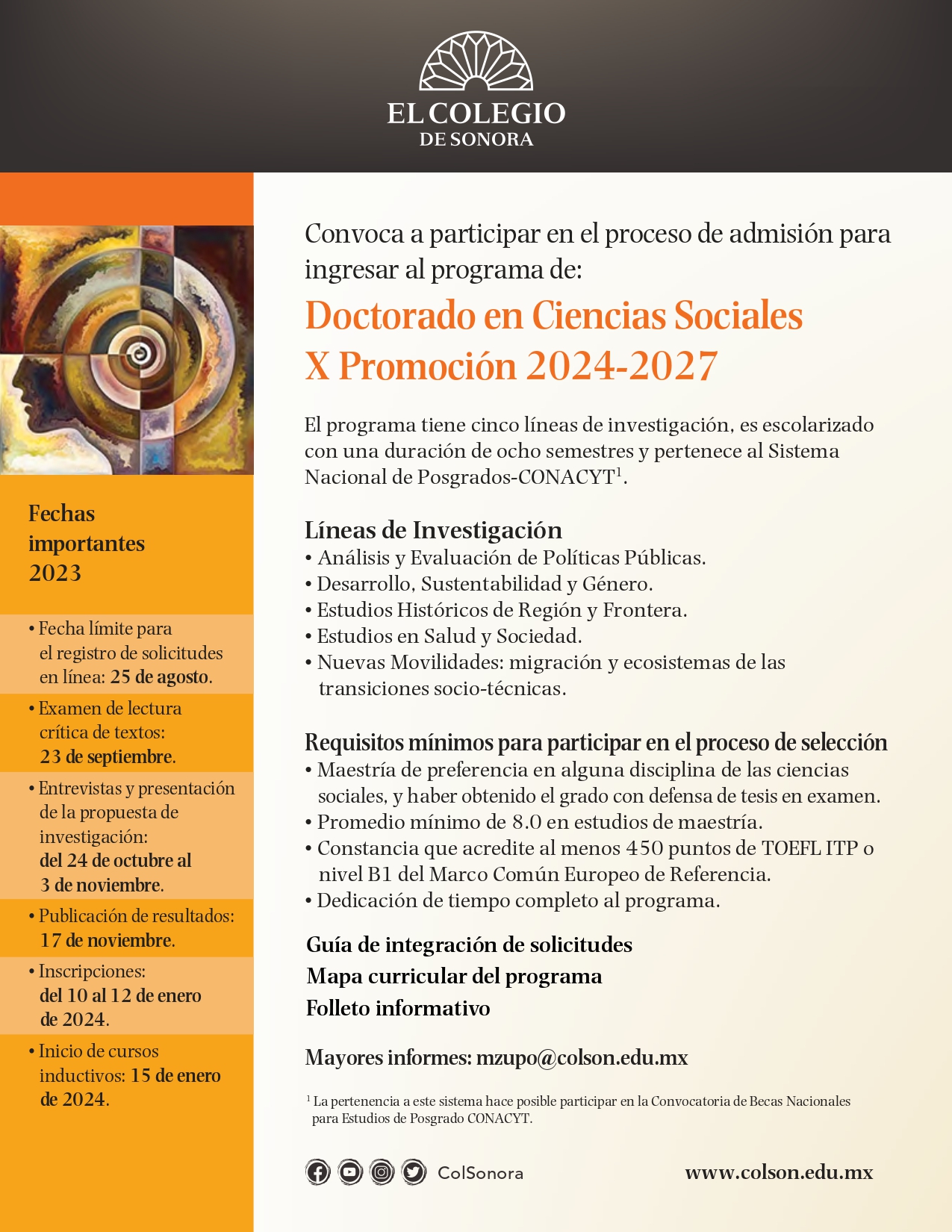 EL COLEGIO
DE SONORA

Fechas importantes 2023

• Fecha límite para el registro de solicitudes en línea: 25 de agosto.

• Examen de lectura crítica de textos: 23 de septiembre.

• Entrevistas y presentación de la propuesta de investigación: del 24 de octubre al 3 de noviembre.

• Publicación de resultados: 17 de noviembre.

• Inscripciones: del 10 al 12 de enero de 2024.

• Inicio de cursos inductivos: 15 de enero de 2024.

Convoca a participar en el proceso de admisión para ingresar al programa de:

Doctorado en Ciencias Sociales
X Promoción 2024-2027

El programa tiene cinco líneas de investigación, es escolarizado con una duración de ocho semestres y pertenece al Sistema Nacional de Posgrados-CONACYT$^1$.

Líneas de Investigación
• Análisis y Evaluación de Políticas Públicas.
• Desarrollo, Sustentabilidad y Género.
• Estudios Históricos de Región y Frontera.
• Estudios en Salud y Sociedad.
• Nuevas Movilidades: migración y ecosistemas de las transiciones socio-técnicas.

Requisitos mínimos para participar en el proceso de selección
• Maestría de preferencia en alguna disciplina de las ciencias sociales, y haber obtenido el grado con defensa de tesis en examen.
• Promedio mínimo de 8.0 en estudios de maestría.
• Constancia que acredite al menos 450 puntos de TOEFL ITP o nivel B1 del Marco Común Europeo de Referencia.
• Dedicación de tiempo completo al programa.

Guía de integración de solicitudes
Mapa curricular del programa
Folleto informativo

Mayores informes: mzupo@colson.edu.mx

$^1$ La pertenencia a este sistema hace posible participar en la Convocatoria de Becas Nacionales para Estudios de Posgrado CONACYT.

ColSonora

www.colson.edu.mx